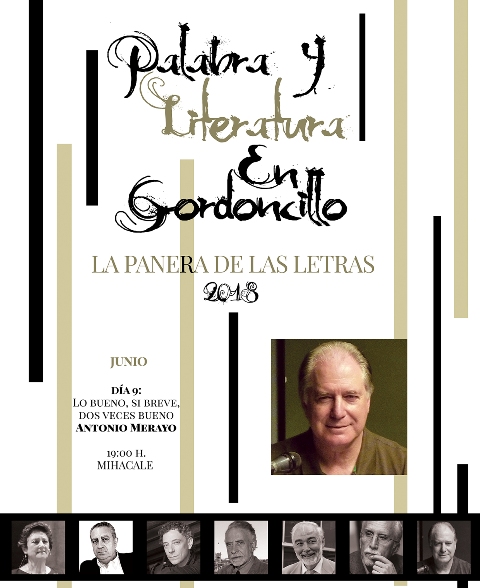 Palabra y Literatura En Gordoncillo

LA PANERA DE LAS LETRAS
2018

JUNIO

DÍA 9:
LO BUENO, SI BREVE,
DOS VECES BUENO
ANTONIO MERAYO

19:00 H.
MIHACALE